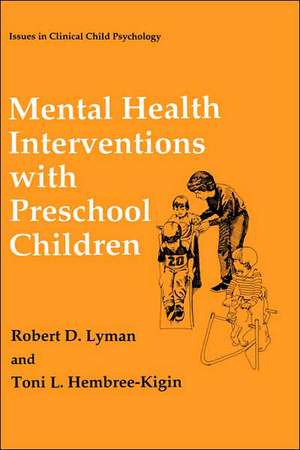 Issues in Clinical Child Psychology

Mental Health Interventions with Preschool Children

20

Robert D. Lyman
and
Toni L. Hembree-Kigin